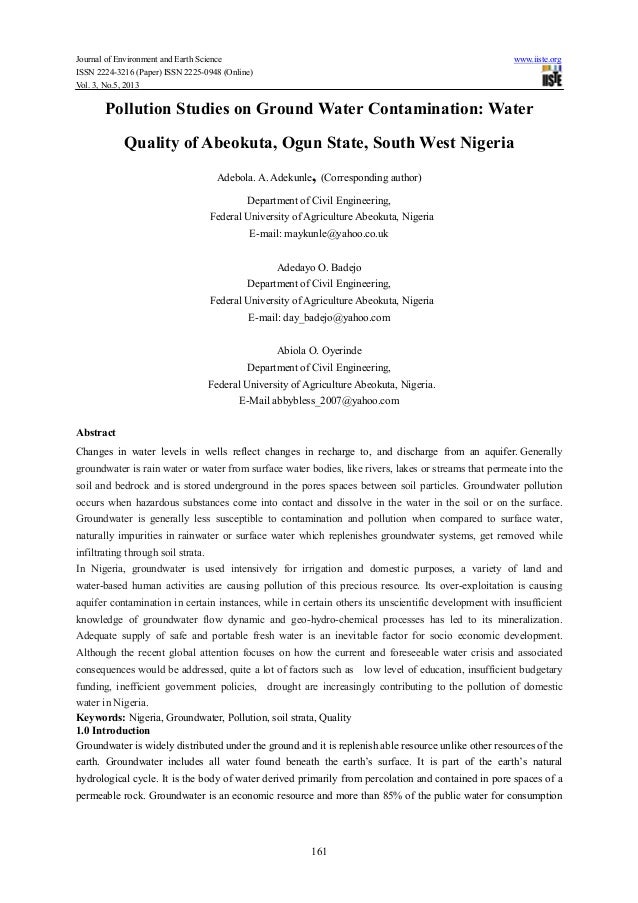 Journal of Environment and Earth Science
ISSN 2224-3216 (Paper) ISSN 2225-0948 (Online)
Vol. 3, No.5, 2013

www.iiste.org
IISTE

Pollution Studies on Ground Water Contamination: Water Quality of Abeokuta, Ogun State, South West Nigeria

Adebola. A. Adekunle, (Corresponding author)
Department of Civil Engineering,
Federal University of Agriculture Abeokuta, Nigeria
E-mail: maykunle@yahoo.co.uk

Adedayo O. Badejo
Department of Civil Engineering,
Federal University of Agriculture Abeokuta, Nigeria
E-mail: day_badejo@yahoo.com

Abiola O. Oyerinde
Department of Civil Engineering,
Federal University of Agriculture Abeokuta, Nigeria.
E-Mail abbybless_2007@yahoo.com

Abstract
Changes in water levels in wells reflect changes in recharge to, and discharge from an aquifer. Generally groundwater is rain water or water from surface water bodies, like rivers, lakes or streams that permeate into the soil and bedrock and is stored underground in the pores spaces between soil particles. Groundwater pollution occurs when hazardous substances come into contact and dissolve in the water in the soil or on the surface. Groundwater is generally less susceptible to contamination and pollution when compared to surface water, naturally impurities in rainwater or surface water which replenishes groundwater systems, get removed while infiltrating through soil strata.
In Nigeria, groundwater is used intensively for irrigation and domestic purposes, a variety of land and water-based human activities are causing pollution of this precious resource. Its over-exploitation is causing aquifer contamination in certain instances, while in certain others its unscientific development with insufficient knowledge of groundwater flow dynamic and geo-hydro-chemical processes has led to its mineralization. Adequate supply of safe and portable fresh water is an inevitable factor for socio economic development. Although the recent global attention focuses on how the current and foreseeable water crisis and associated consequences would be addressed, quite a lot of factors such as low level of education, insufficient budgetary funding, inefficient government policies, drought are increasingly contributing to the pollution of domestic water in Nigeria.
Keywords: Nigeria, Groundwater, Pollution, soil strata, Quality
1.0 Introduction
Groundwater is widely distributed under the ground and it is replenishable resource unlike other resources of the earth. Groundwater includes all water found beneath the earth's surface. It is part of the earth's natural hydrological cycle. It is the body of water derived primarily from percolation and contained in pore spaces of a permeable rock. Groundwater is an economic resource and more than 85% of the public water for consumption

161